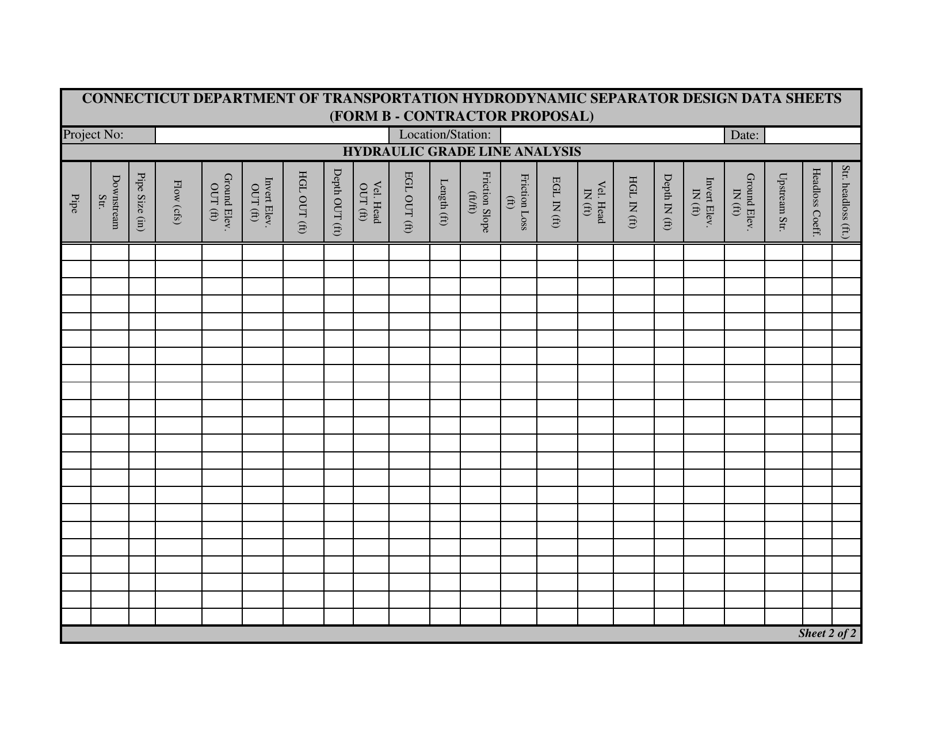 CONNECTICUT DEPARTMENT OF TRANSPORTATION HYDRODYNAMIC SEPARATOR DESIGN DATA SHEETS
(FORM B - CONTRACTOR PROPOSAL)

Project No: Location/Station: Date:

HYDRAULIC GRADE LINE ANALYSIS

| Pipe | Downstream Str. | Pipe Size (in) | Flow (cfs) | Ground Elev. OUT (ft) | Invert Elev. OUT (ft) | HGL OUT (ft) | Depth OUT (ft) | Vel. Head OUT (ft) | EGL OUT (ft) | Length (ft) | Friction Slope (ft/ft) | Friction Loss (ft) | EGL IN (ft) | Vel. Head IN (ft) | HGL IN (ft) | Depth IN (ft) | Invert Elev. IN (ft) | Ground Elev. IN (ft) | Upstream Str. | Headloss Coeff. | Str. headloss (ft.) |
|---|---|---|---|---|---|---|---|---|---|---|---|---|---|---|---|---|---|---|---|---|---|
| | | | | | | | | | | | | | | | | | | | | | |

Sheet 2 of 2